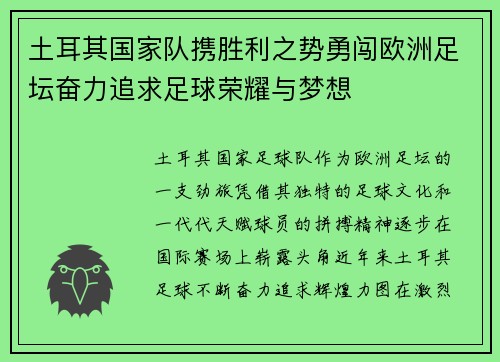 土耳其国家队携胜利之势勇闯欧洲足坛奋力追求足球荣耀与梦想

土耳其国家足球队作为欧洲足坛的一支劲旅凭借其独特的足球文化和一代代天赋球员的拼搏精神逐步在国际赛场上崭露头角近年来土耳其足球不断奋力追求辉煌力图在激烈